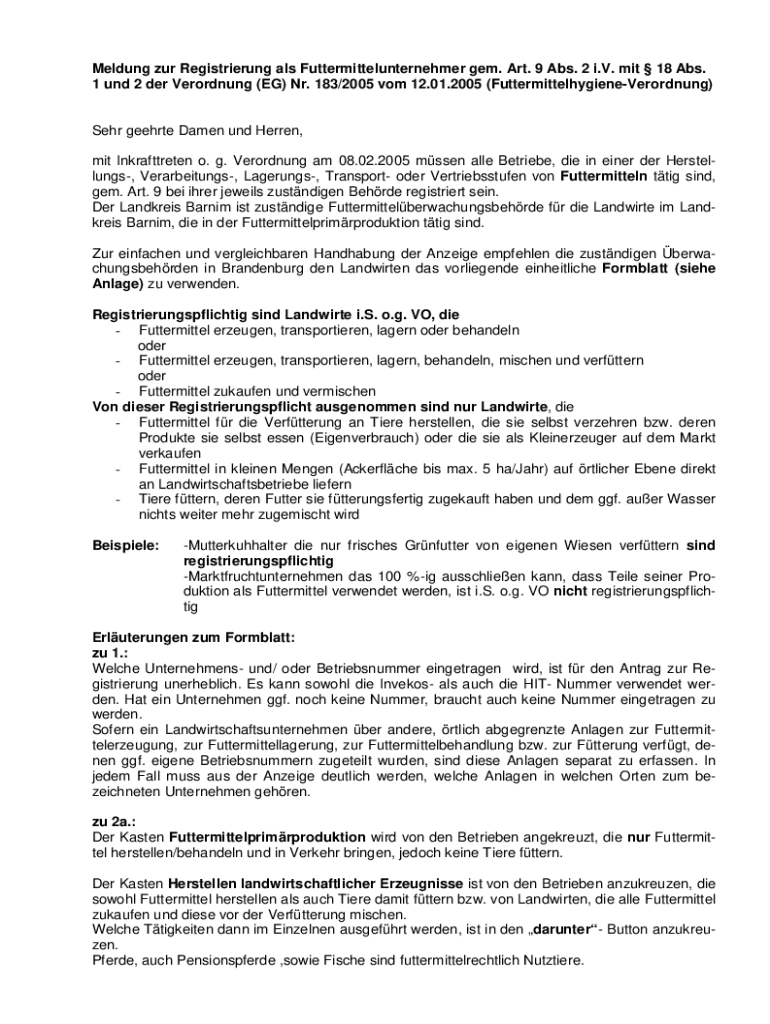 Meldung zur Registrierung als Futtermittelunternehmer gem. Art. 9 Abs. 2 i.V. mit § 18 Abs. 1 und 2 der Verordnung (EG) Nr. 183/2005 vom 12.01.2005 (Futtermittelhygiene-Verordnung)

Sehr geehrte Damen und Herren,

mit Inkrafttreten o. g. Verordnung am 08.02.2005 müssen alle Betriebe, die in einer der Herstellungs-, Verarbeitungs-, Lagerungs-, Transport- oder Vertriebsstufen von Futtermitteln tätig sind, gem. Art. 9 bei ihrer jeweils zuständigen Behörde registriert sein.
Der Landkreis Barnim ist zuständige Futtermittelüberwachungsbehörde für die Landwirte im Landkreis Barnim, die in der Futtermittelprimärproduktion tätig sind.

Zur einfachen und vergleichbaren Handhabung der Anzeige empfehlen die zuständigen Überwachungsbehörden in Brandenburg den Landwirten das vorliegende einheitliche Formblatt (siehe Anlage) zu verwenden.

Registrierungspflichtig sind Landwirte i.S. o.g. VO, die
- Futtermittel erzeugen, transportieren, lagern oder behandeln
oder
- Futtermittel erzeugen, transportieren, lagern, behandeln, mischen und verfüttern
oder
- Futtermittel zukaufen und vermischen
Von dieser Registrierungspflicht ausgenommen sind nur Landwirte, die
- Futtermittel für die Verfütterung an Tiere herstellen, die sie selbst verzehren bzw. deren Produkte sie selbst essen (Eigenverbrauch) oder die sie als Kleinerzeuger auf dem Markt verkaufen
- Futtermittel in kleinen Mengen (Ackerfläche bis max. 5 ha/Jahr) auf örtlicher Ebene direkt an Landwirtschaftsbetriebe liefern
- Tiere füttern, deren Futter sie fütterungsfertig zugekauft haben und dem ggf. außer Wasser nichts weiter mehr zugemischt wird

Beispiele: -Mutterkuhhalter die nur frisches Grünfutter von eigenen Wiesen verfüttern sind registrierungspflichtig
-Marktfruchtunternehmen das 100 %-ig ausschließen kann, dass Teile seiner Produktion als Futtermittel verwendet werden, ist i.S. o.g. VO nicht registrierungspflichtig

Erläuterungen zum Formblatt:
zu 1.:
Welche Unternehmens- und/ oder Betriebsnummer eingetragen wird, ist für den Antrag zur Registrierung unerheblich. Es kann sowohl die Invekos- als auch die HIT- Nummer verwendet werden. Hat ein Unternehmen ggf. noch keine Nummer, braucht auch keine Nummer eingetragen zu werden.
Sofern ein Landwirtschaftsunternehmen über andere, örtlich abgegrenzte Anlagen zur Futtermittelerzeugung, zur Futtermittellagerung, zur Futtermittelbehandlung bzw. zur Fütterung verfügt, denen ggf. eigene Betriebsnummern zugeteilt wurden, sind diese Anlagen separat zu erfassen. In jedem Fall muss aus der Anzeige deutlich werden, welche Anlagen in welchen Orten zum bezeichneten Unternehmen gehören.

zu 2a.:
Der Kasten Futtermittelprimärproduktion wird von den Betrieben angekreuzt, die nur Futtermittel herstellen/behandeln und in Verkehr bringen, jedoch keine Tiere füttern.

Der Kasten Herstellen landwirtschaftlicher Erzeugnisse ist von den Betrieben anzukreuzen, die sowohl Futtermittel herstellen als auch Tiere damit füttern bzw. von Landwirten, die alle Futtermittel zukaufen und diese vor der Verfütterung mischen.
Welche Tätigkeiten dann im Einzelnen ausgeführt werden, ist in den „darunter“- Button anzukreuzen.
Pferde, auch Pensionspferde ,sowie Fische sind futtermittelrechtlich Nutztiere.